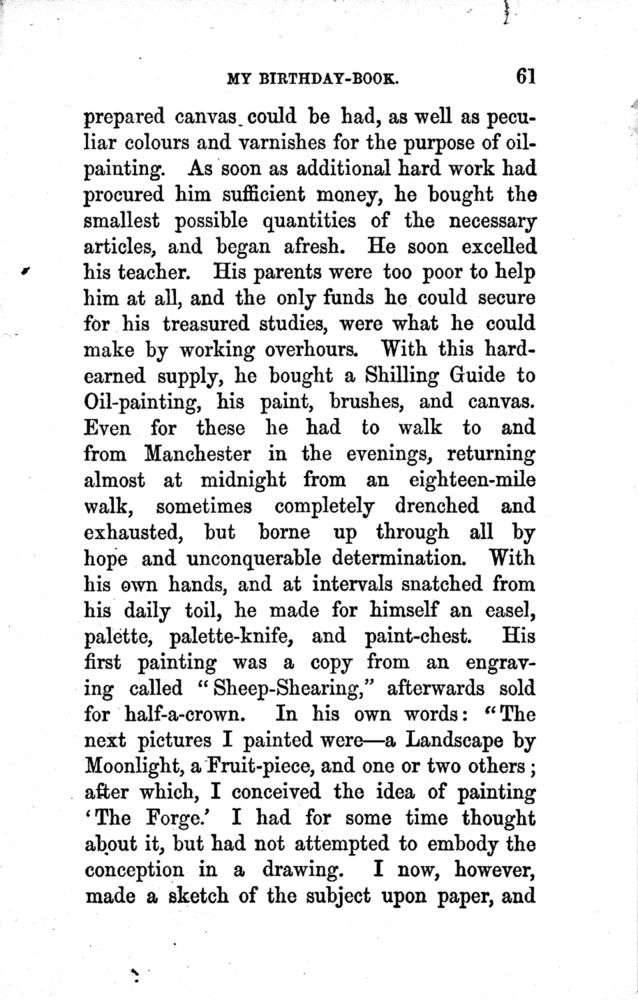 MY BIRTHDAY-BOOK. 61

prepared canvas could be had, as well as peculiar colours and varnishes for the purpose of oil-painting. As soon as additional hard work had procured him sufficient money, he bought the smallest possible quantities of the necessary articles, and began afresh. He soon excelled his teacher. His parents were too poor to help him at all, and the only funds he could secure for his treasured studies, were what he could make by working overhours. With this hard-earned supply, he bought a Shilling Guide to Oil-painting, his paint, brushes, and canvas. Even for these he had to walk to and from Manchester in the evenings, returning almost at midnight from an eighteen-mile walk, sometimes completely drenched and exhausted, but borne up through all by hope and unconquerable determination. With his own hands, and at intervals snatched from his daily toil, he made for himself an easel, palette, palette-knife, and paint-chest. His first painting was a copy from an engraving called "Sheep-Shearing," afterwards sold for half-a-crown. In his own words: "The next pictures I painted were—a Landscape by Moonlight, a Fruit-piece, and one or two others; after which, I conceived the idea of painting 'The Forge.' I had for some time thought about it, but had not attempted to embody the conception in a drawing. I now, however, made a sketch of the subject upon paper, and